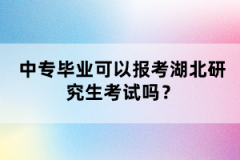 中专毕业可以报考湖北研究生考试吗？